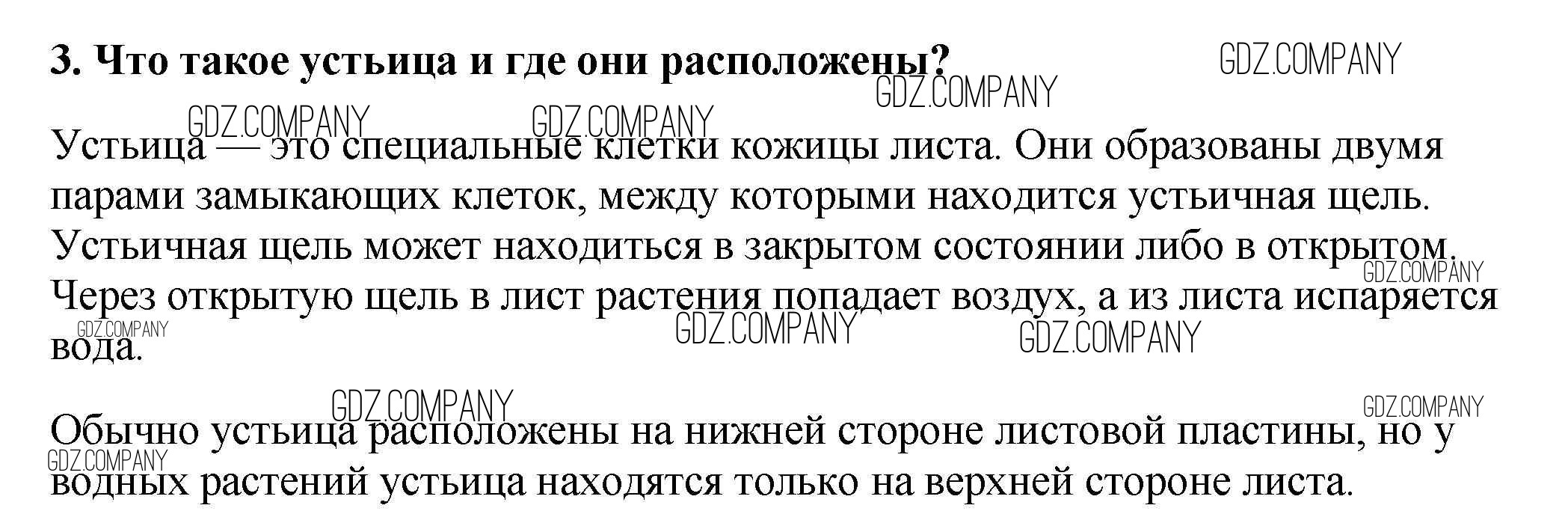 3. Что такое устьица и где они расположены?

Устьица — это специальные клетки кожицы листа. Они образованы двумя парами замыкающих клеток, между которыми находится устьичная щель. Устьичная щель может находиться в закрытом состоянии либо в открытом. Через открытую щель в лист растения попадает воздух, а из листа испаряется вода.

Обычно устьица расположены на нижней стороне листовой пластины, но у водных растений устьица находятся только на верхней стороне листа.

GDZ.COMPANY